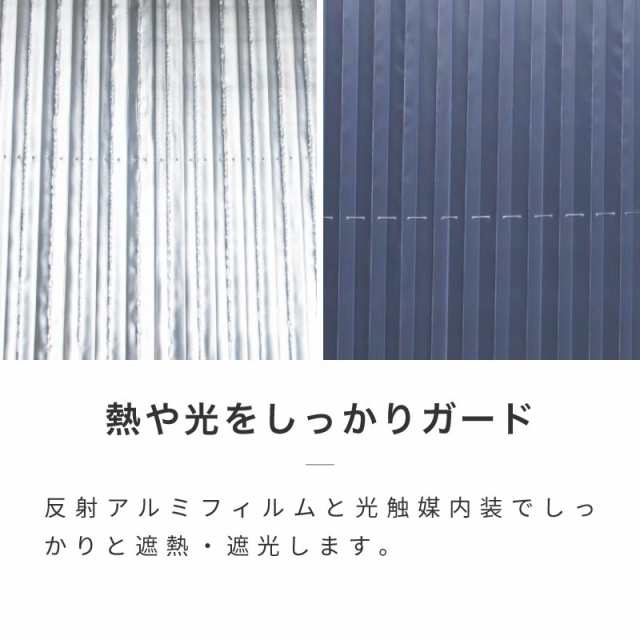 熱や光をしっかりガード

反射アルミフィルムと光触媒内装でしっかりと遮熱・遮光します。